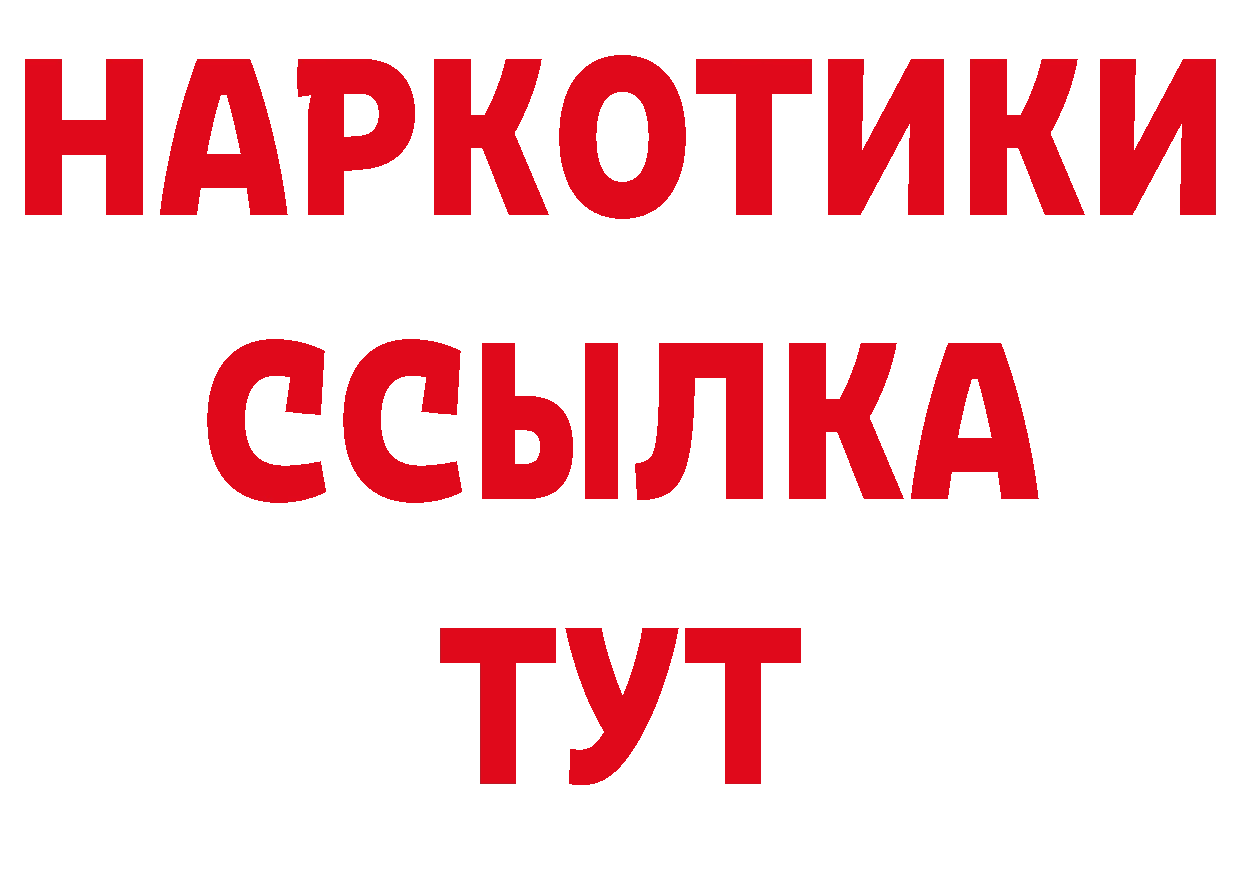 НАРКОТИКИ
ССЫЛКА
ТУТ